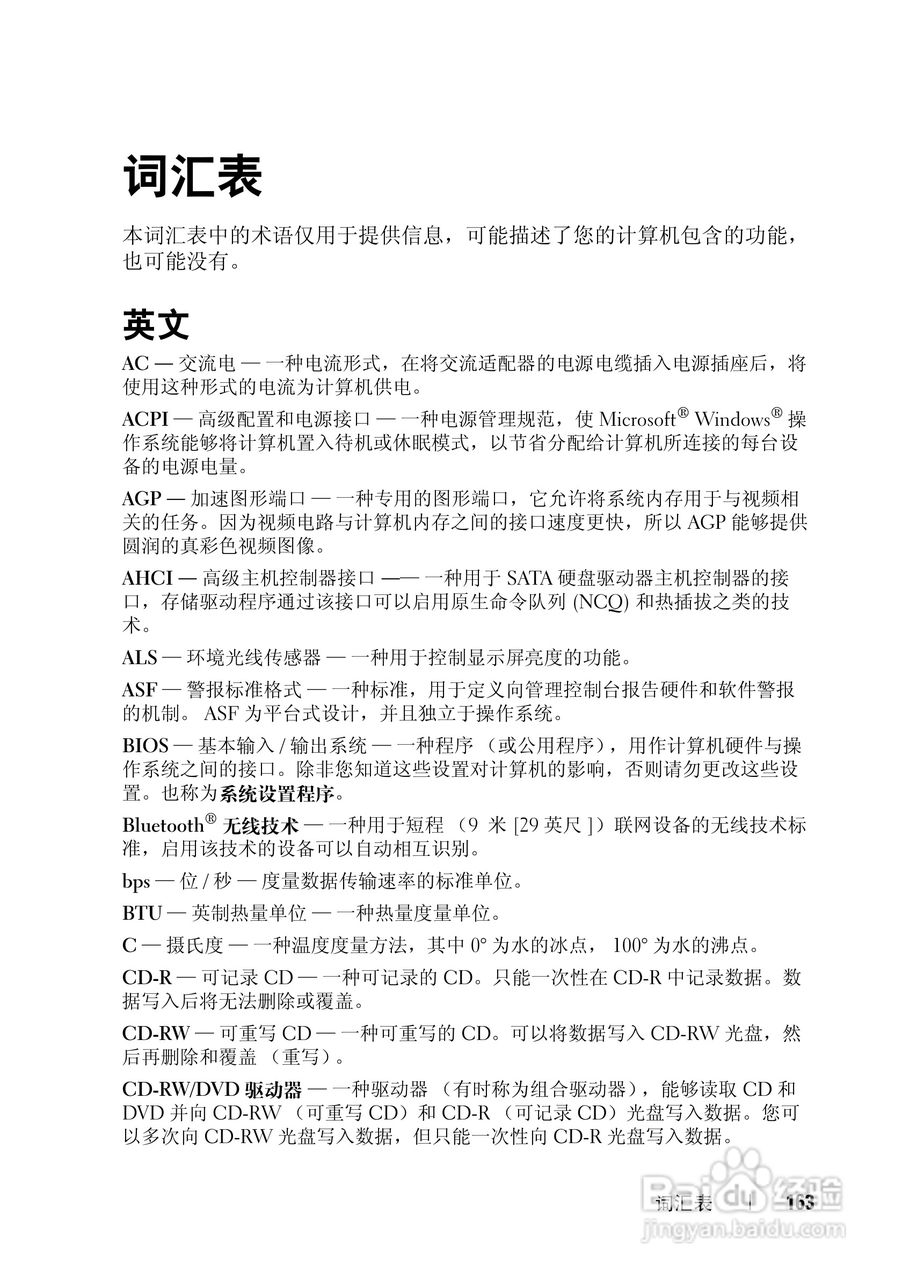 词汇表

本词汇表中的术语仅用于提供信息，可能描述了您的计算机包含的功能，也可能没有。

英文

AC — 交流电 — 一种电流形式，在将交流适配器的电源电缆插入电源插座后，将使用这种形式的电流为计算机供电。

ACPI — 高级配置和电源接口 — 一种电源管理规范，使 Microsoft® Windows® 操作系统能够将计算机置入待机或休眠模式，以节省分配给计算机所连接的每台设备的电源电量。

AGP — 加速图形端口 — 一种专用的图形端口，它允许将系统内存用于与视频相关的任务。因为视频电路与计算机内存之间的接口速度更快，所以 AGP 能够提供圆润的真彩色视频图像。

AHCI — 高级主机控制器接口 —— 一种用于 SATA 硬盘驱动器主机控制器的接口，存储驱动程序通过该接口可以启用原生命令队列 (NCQ) 和热插拔之类的技术。

ALS — 环境光线传感器 — 一种用于控制显示屏亮度的功能。

ASF — 警报标准格式 — 一种标准，用于定义向管理控制台报告硬件和软件警报的机制。 ASF 为平台式设计，并且独立于操作系统。

BIOS — 基本输入 / 输出系统 — 一种程序 （或公用程序），用作计算机硬件与操作系统之间的接口。除非您知道这些设置对计算机的影响，否则请勿更改这些设置。也称为系统设置程序。

Bluetooth® 无线技术 — 一种用于短程 （9 米 [29 英尺 ]）联网设备的无线技术标准，启用该技术的设备可以自动相互识别。

bps — 位 / 秒 — 度量数据传输速率的标准单位。

BTU — 英制热量单位 — 一种热量度量单位。

C — 摄氏度 — 一种温度度量方法，其中 0° 为水的冰点， 100° 为水的沸点。

CD-R — 可记录 CD — 一种可记录的 CD。只能一次性在 CD-R 中记录数据。数据写入后将无法删除或覆盖。

CD-RW — 可重写 CD — 一种可重写的 CD。可以将数据写入 CD-RW 光盘，然后再删除和覆盖 （重写）。

CD-RW/DVD 驱动器 — 一种驱动器 （有时称为组合驱动器），能够读取 CD 和 DVD 并向 CD-RW （可重写 CD）和 CD-R （可记录 CD）光盘写入数据。您可以多次向 CD-RW 光盘写入数据，但只能一次性向 CD-R 光盘写入数据。

词汇表 | 163

Baidu 经验
jingyan.baidu.com